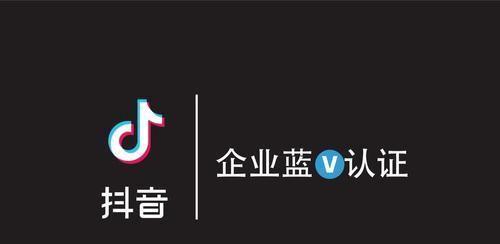 抖音

企业蓝V认证